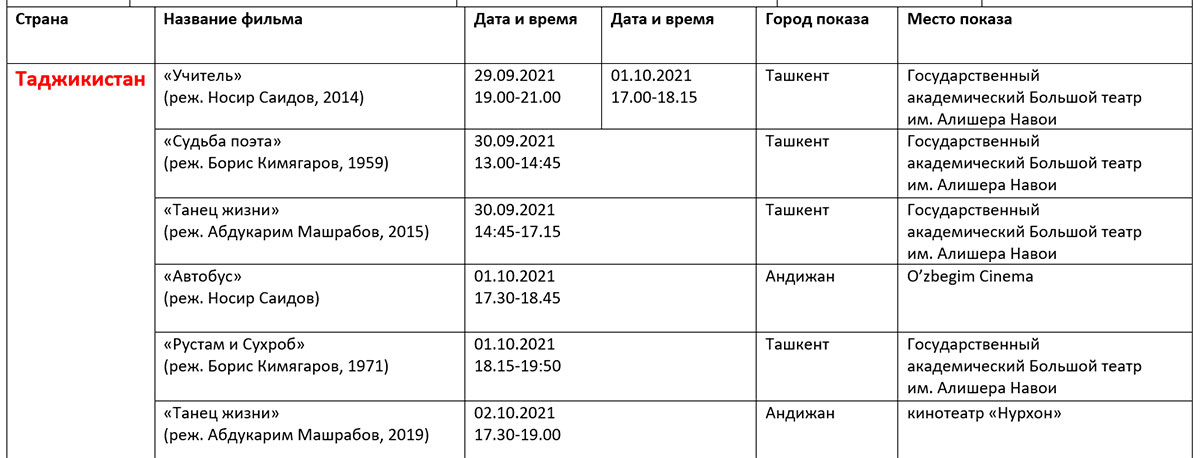 | Страна | Название фильма | Дата и время | Дата и время | Город показа | Место показа |
|---|---|---|---|---|---|
| Таджикистан | «Учитель» (реж. Носир Саидов, 2014) | 29.09.2021 19.00-21.00 | 01.10.2021 17.00-18.15 | Ташкент | Государственный академический Большой театр им. Алишера Навои |
| | «Судьба поэта» (реж. Борис Кимягаров, 1959) | 30.09.2021 13.00-14:45 | | Ташкент | Государственный академический Большой театр им. Алишера Навои |
| | «Танец жизни» (реж. Абдукарим Машрабов, 2015) | 30.09.2021 14:45-17.15 | | Ташкент | Государственный академический Большой театр им. Алишера Навои |
| | «Автобус» (реж. Носир Саидов) | 01.10.2021 17.30-18.45 | | Андижан | O'zbegim Cinema |
| | «Рустам и Сухроб» (реж. Борис Кимягаров, 1971) | 01.10.2021 18.15-19:50 | | Ташкент | Государственный академический Большой театр им. Алишера Навои |
| | «Танец жизни» (реж. Абдукарим Машрабов, 2019) | 02.10.2021 17.30-19.00 | | Андижан | кинотеатр «Нурхон» |